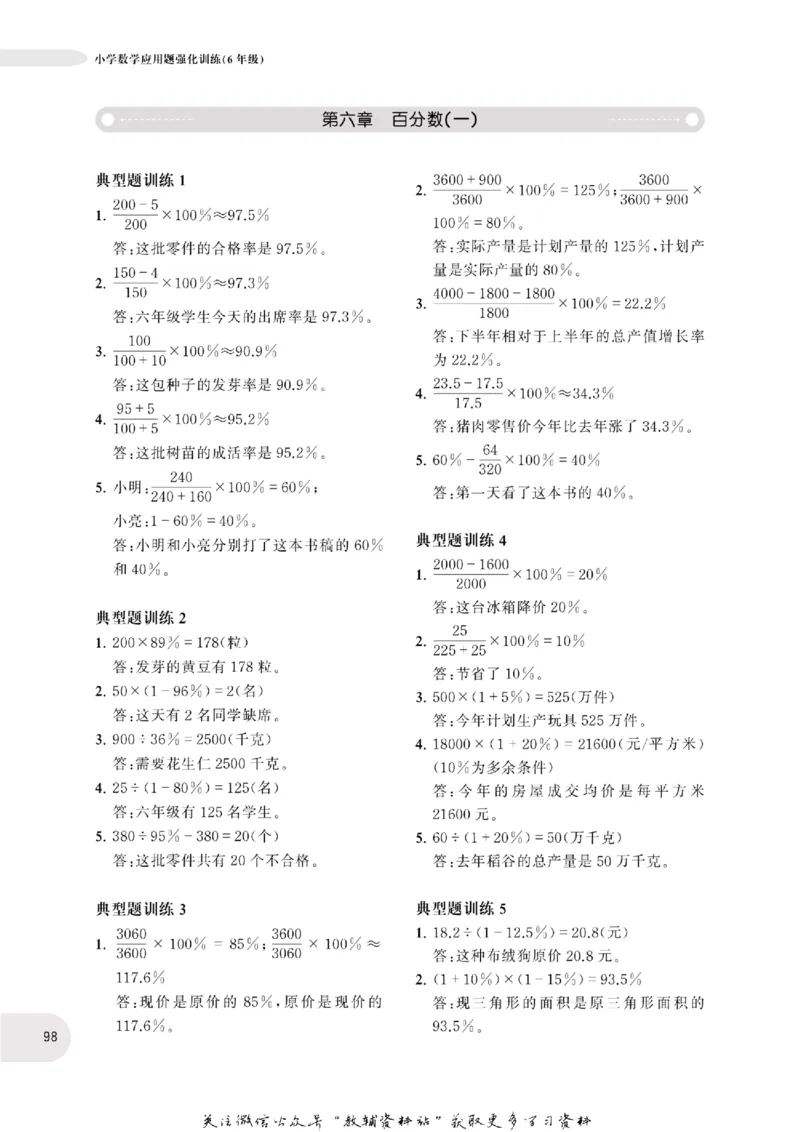 小学数学应用题强化训练(6年级)

第六章 百分数(一)

典型题训练1

1. $\frac{200-5}{200}\times100\%\approx97.5\%$
答:这批零件的合格率是97.5%。

2. $\frac{150-4}{150}\times100\%\approx97.3\%$
答:六年级学生今天的出席率是97.3%。

3. $\frac{100}{100+10}\times100\%\approx90.9\%$
答:这包种子的发芽率是90.9%。

4. $\frac{95+5}{100+5}\times100\%\approx95.2\%$
答:这批树苗的成活率是95.2%。

5. 小明:$\frac{240}{240+160}\times100\%=60\%$;
小亮:$1-60\%=40\%$。
答:小明和小亮分别打了这本书稿的60%和40%。

典型题训练2

1. $200\times89\%=178$(粒)
答:发芽的黄豆有178粒。

2. $50\times(1-96\%)=2$(名)
答:这天有2名同学缺席。

3. $900\div36\%=2500$(千克)
答:需要花生仁2500千克。

4. $25\div(1-80\%)=125$(名)
答:六年级有125名学生。

5. $380\div95\%-380=20$(个)
答:这批零件共有20个不合格。

典型题训练3

1. $\frac{3060}{3600}\times100\%=85\%$;$\frac{3600}{3060}\times100\%\approx117.6\%$
答:现价是原价的85%,原价是现价的117.6%。

2. $\frac{3600+900}{3600}\times100\%=125\%$;$\frac{3600}{3600+900}\times100\%=80\%$。
答:实际产量是计划产量的125%,计划产量是实际产量的80%。

3. $\frac{4000-1800-1800}{1800}\times100\%=22.2\%$
答:下半年相对于上半年的总产值增长率为22.2%。

4. $\frac{23.5-17.5}{17.5}\times100\%\approx34.3\%$
答:猪肉零售价今年比去年涨了34.3%。

5. $60\%-\frac{64}{320}\times100\%=40\%$
答:第一天看了这本书的40%。

典型题训练4

1. $\frac{2000-1600}{2000}\times100\%=20\%$
答:这台冰箱降价20%。

2. $\frac{25}{225+25}\times100\%=10\%$
答:节省了10%。

3. $500\times(1+5\%)=525$(万件)
答:今年计划生产玩具525万件。

4. $18000\times(1+20\%)=21600$(元/平方米)
(10%为多余条件)
答:今年的房屋成交均价是每平方米21600元。

5. $60\div(1+20\%)=50$(万千克)
答:去年稻谷的总产量是50万千克。

典型题训练5

1. $18.2\div(1-12.5\%)=20.8$(元)
答:这种布绒狗原价20.8元。

2. $(1+10\%)\times(1-15\%)=93.5\%$
答:现三角形的面积是原三角形面积的93.5%。

98

关注微信公众号“教辅资料站”获取更多学习资料